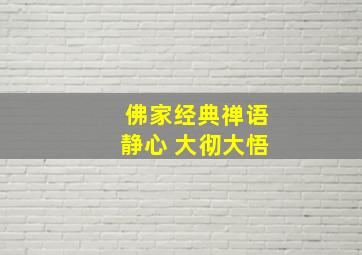 佛家经典禅语
静心 大彻大悟